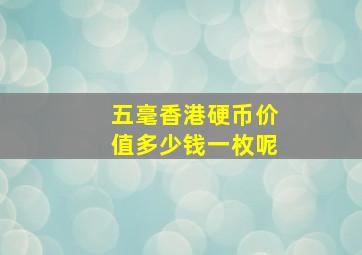 五毫香港硬币价值多少钱一枚呢